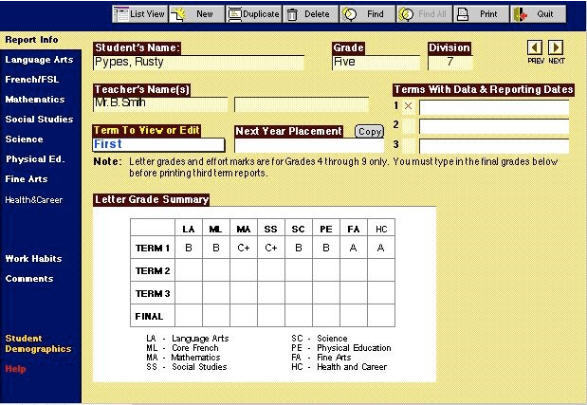 List View New Duplicate Delete Find Find All Print Quit

Report Info
Language Arts
French/FSL
Mathematics
Social Studies
Science
Physical Ed.
Fine Arts
Health&Career
Work Habits
Comments
Student Demographics
Help

Student's Name:
Pypes, Rusty
Grade
Five
Division
7
PREV NEXT

Teacher's Name(s)
Mr. B. Smith

Terms With Data & Reporting Dates
1 ×
2
3

Term To View or Edit
First
Next Year Placement
Copy

Note: Letter grades and effort marks are for Grades 4 through 9 only. You must type in the final grades below before printing third term reports.

Letter Grade Summary

| | LA | ML | MA | SS | SC | PE | FA | HC |
|---|---|---|---|---|---|---|---|---|
| TERM 1 | B | B | C+ | C+ | B | B | A | A |
| TERM 2 | | | | | | | | |
| TERM 3 | | | | | | | | |
| FINAL | | | | | | | | |

LA - Language Arts
ML - Core French
MA - Mathematics
SS - Social Studies
SC - Science
PE - Physical Education
FA - Fine Arts
HC - Health and Career